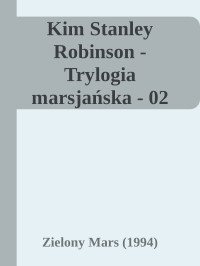 Kim Stanley Robinson - Trylogia marsjańska - 02

Zielony Mars (1994)